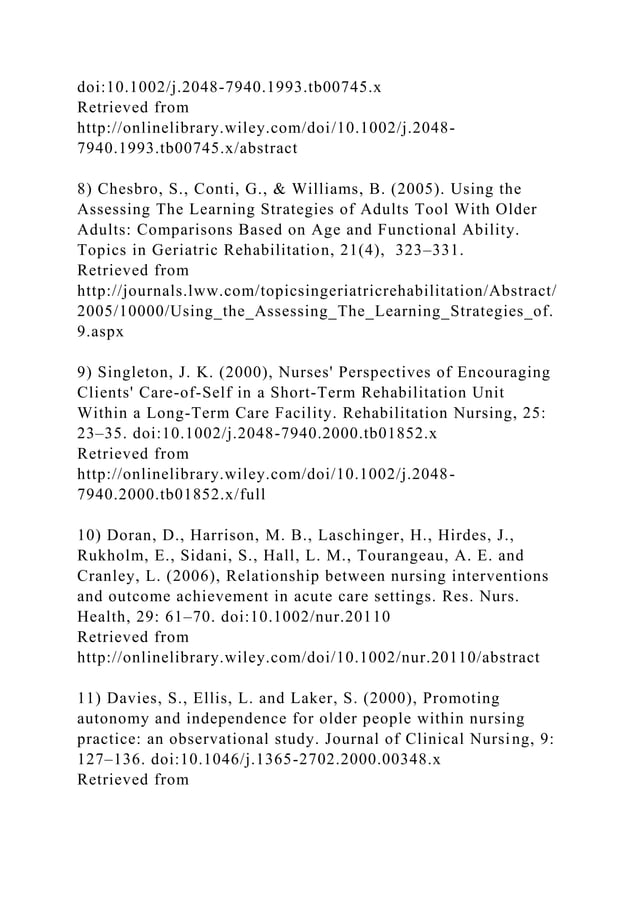 doi:10.1002/j.2048-7940.1993.tb00745.x
Retrieved from
http://onlinelibrary.wiley.com/doi/10.1002/j.2048-7940.1993.tb00745.x/abstract

8) Chesbro, S., Conti, G., & Williams, B. (2005). Using the Assessing The Learning Strategies of Adults Tool With Older Adults: Comparisons Based on Age and Functional Ability. Topics in Geriatric Rehabilitation, 21(4), 323–331.
Retrieved from
http://journals.lww.com/topicsingeriatricrehabilitation/Abstract/2005/10000/Using_the_Assessing_The_Learning_Strategies_of.9.aspx

9) Singleton, J. K. (2000), Nurses' Perspectives of Encouraging Clients' Care-of-Self in a Short-Term Rehabilitation Unit Within a Long-Term Care Facility. Rehabilitation Nursing, 25: 23–35. doi:10.1002/j.2048-7940.2000.tb01852.x
Retrieved from
http://onlinelibrary.wiley.com/doi/10.1002/j.2048-7940.2000.tb01852.x/full

10) Doran, D., Harrison, M. B., Laschinger, H., Hirdes, J., Rukholm, E., Sidani, S., Hall, L. M., Tourangeau, A. E. and Cranley, L. (2006), Relationship between nursing interventions and outcome achievement in acute care settings. Res. Nurs. Health, 29: 61–70. doi:10.1002/nur.20110
Retrieved from
http://onlinelibrary.wiley.com/doi/10.1002/nur.20110/abstract

11) Davies, S., Ellis, L. and Laker, S. (2000), Promoting autonomy and independence for older people within nursing practice: an observational study. Journal of Clinical Nursing, 9: 127–136. doi:10.1046/j.1365-2702.2000.00348.x
Retrieved from